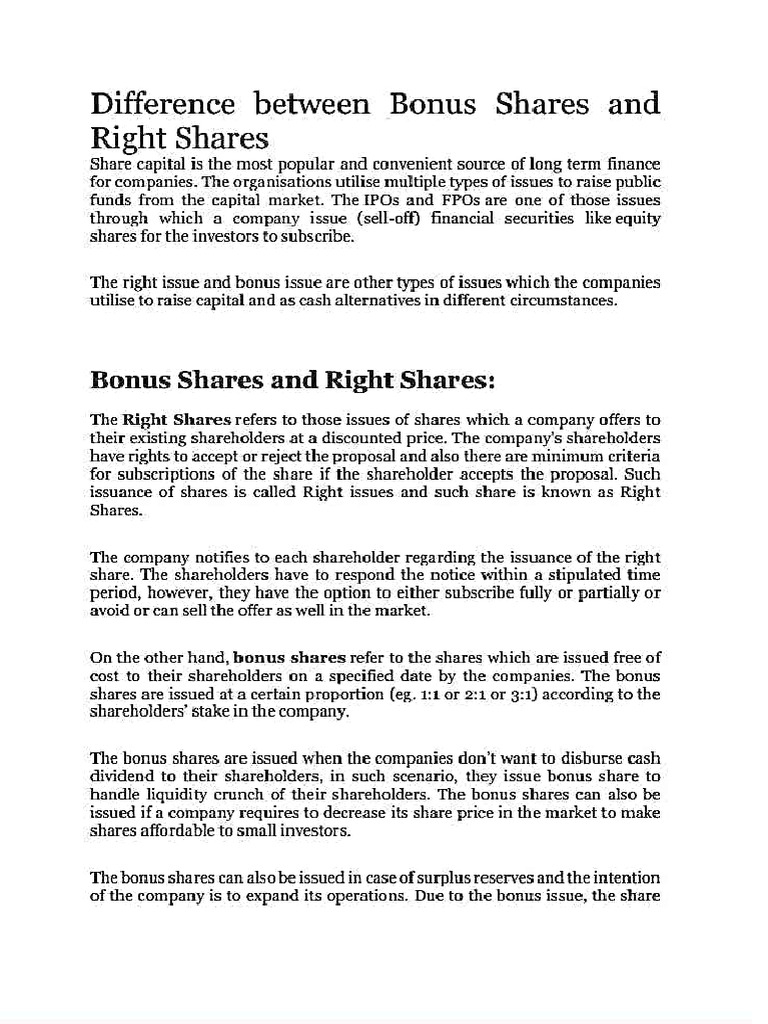 Difference between Bonus Shares and Right Shares

Share capital is the most popular and convenient source of long term finance for companies. The organisations utilise multiple types of issues to raise public funds from the capital market. The IPOs and FPOs are one of those issues through which a company issue (sell-off) financial securities like equity shares for the investors to subscribe.

The right issue and bonus issue are other types of issues which the companies utilise to raise capital and as cash alternatives in different circumstances.

Bonus Shares and Right Shares:

The Right Shares refers to those issues of shares which a company offers to their existing shareholders at a discounted price. The company's shareholders have rights to accept or reject the proposal and also there are minimum criteria for subscriptions of the share if the shareholder accepts the proposal. Such issuance of shares is called Right issues and such share is known as Right Shares.

The company notifies to each shareholder regarding the issuance of the right share. The shareholders have to respond the notice within a stipulated time period, however, they have the option to either subscribe fully or partially or avoid or can sell the offer as well in the market.

On the other hand, bonus shares refer to the shares which are issued free of cost to their shareholders on a specified date by the companies. The bonus shares are issued at a certain proportion (eg. 1:1 or 2:1 or 3:1) according to the shareholders' stake in the company.

The bonus shares are issued when the companies don't want to disburse cash dividend to their shareholders, in such scenario, they issue bonus share to handle liquidity crunch of their shareholders. The bonus shares can also be issued if a company requires to decrease its share price in the market to make shares affordable to small investors.

The bonus shares can also be issued in case of surplus reserves and the intention of the company is to expand its operations. Due to the bonus issue, the share